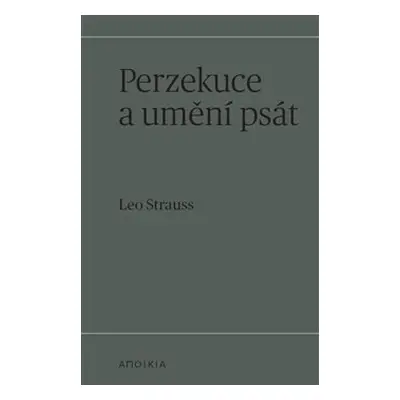 Perzekuce a umění psát

Leo Strauss

ΑΠΟΙΚΙΑ